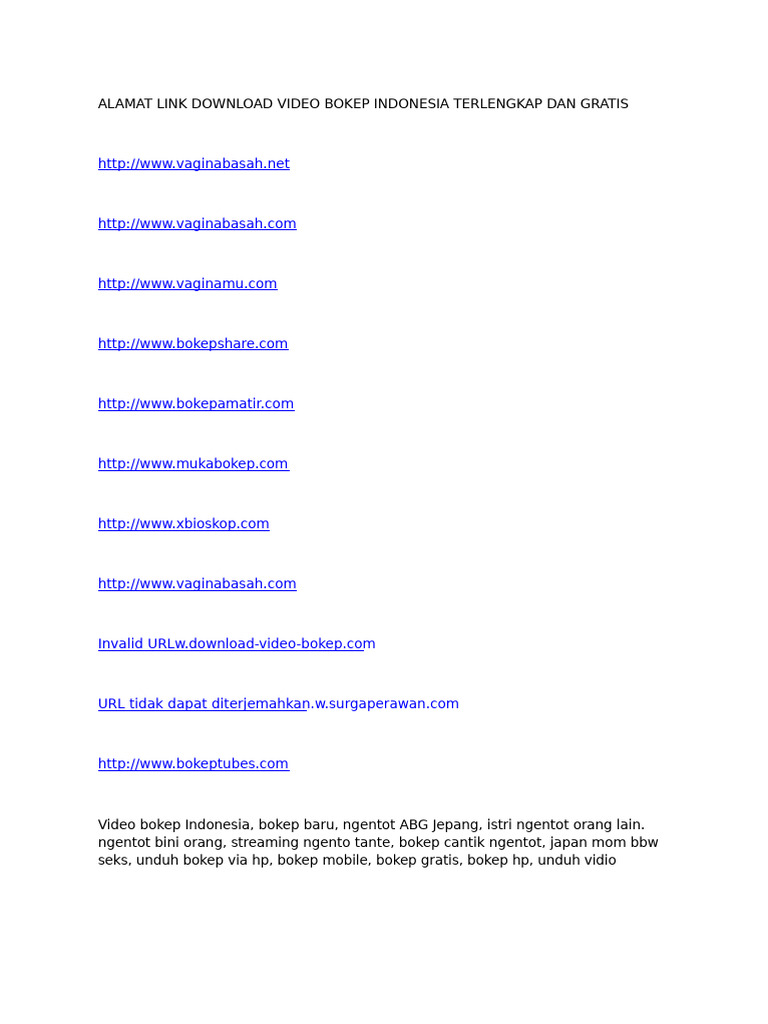 ALAMAT LINK DOWNLOAD VIDEO BOKEP INDONESIA TERLENGKAP DAN GRATIS

http://www.vaginabasah.net

http://www.vaginabasah.com

http://www.vaginamu.com

http://www.bokepshare.com

http://www.bokepamatir.com

http://www.mukabokep.com

http://www.xbioskop.com

http://www.vaginabasah.com

Invalid URLw.download-video-bokep.com

URL tidak dapat diterjemahkan.w.surgaperawan.com

http://www.bokeptubes.com

Video bokep Indonesia, bokep baru, ngentot ABG Jepang, istri ngentot orang lain. ngentot bini orang, streaming ngento tante, bokep cantik ngentot, japan mom bbw seks, unduh bokep via hp, bokep mobile, bokep gratis, bokep hp, unduh vidio